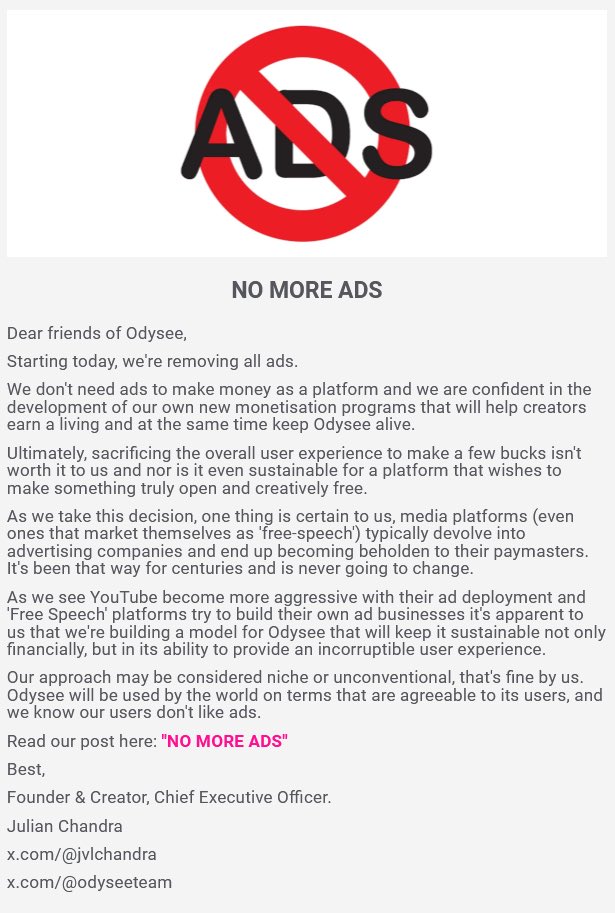 ADS

NO MORE ADS

Dear friends of Odysee,

Starting today, we're removing all ads.

We don't need ads to make money as a platform and we are confident in the development of our own new monetisation programs that will help creators earn a living and at the same time keep Odysee alive.

Ultimately, sacrificing the overall user experience to make a few bucks isn't worth it to us and nor is it even sustainable for a platform that wishes to make something truly open and creatively free.

As we take this decision, one thing is certain to us, media platforms (even ones that market themselves as 'free-speech') typically devolve into advertising companies and end up becoming beholden to their paymasters. It's been that way for centuries and is never going to change.

As we see YouTube become more aggressive with their ad deployment and 'Free Speech' platforms try to build their own ad businesses it's apparent to us that we're building a model for Odysee that will keep it sustainable not only financially, but in its ability to provide an incorruptible user experience.

Our approach may be considered niche or unconventional, that's fine by us. Odysee will be used by the world on terms that are agreeable to its users, and we know our users don't like ads.

Read our post here: "NO MORE ADS"

Best,

Founder & Creator, Chief Executive Officer.

Julian Chandra

x.com/@jvlchandra

x.com/@odyseeteam